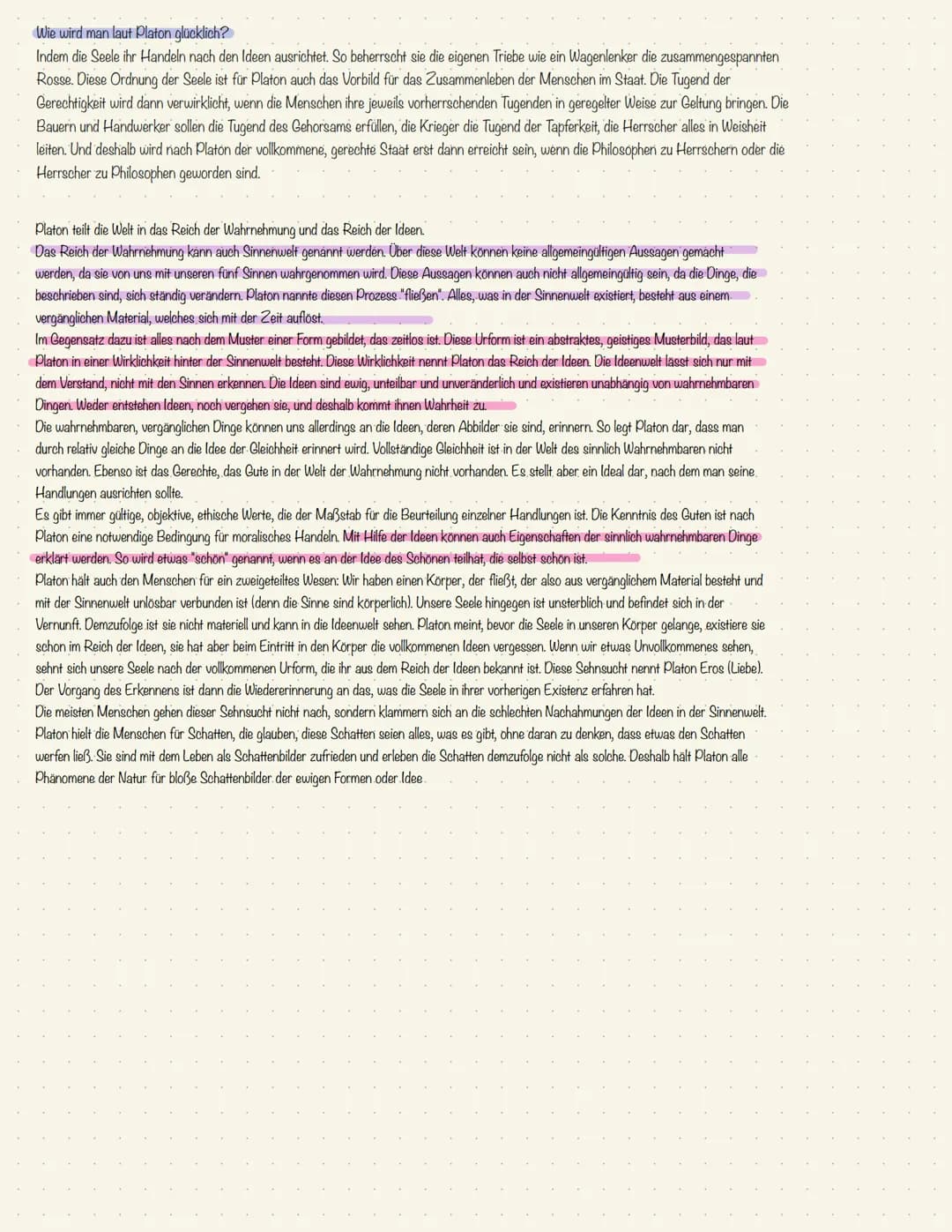 Wie wird man laut Platon glücklich?
Indem die Seele ihr Handeln nach den Ideen ausrichtet. So beherrscht sie die eigenen Triebe wie ein Wagenlenker die zusammengespannten Rosse. Diese Ordnung der Seele ist für Platon auch das Vorbild für das Zusammenleben der Menschen im Staat. Die Tugend der Gerechtigkeit wird dann verwirklicht, wenn die Menschen ihre jeweils vorherrschenden Tugenden in geregelter Weise zur Geltung bringen. Die Bauern und Handwerker sollen die Tugend des Gehorsams erfüllen, die Krieger die Tugend der Tapferkeit, die Herrscher alles in Weisheit leiten. Und deshalb wird nach Platon der vollkommene, gerechte Staat erst dann erreicht sein, wenn die Philosophen zu Herrschern oder die Herrscher zu Philosophen geworden sind.

Platon teilt die Welt in das Reich der Wahrnehmung und das Reich der Ideen.
Das Reich der Wahrnehmung kann auch Sinnenwelt genannt werden. Über diese Welt können keine allgemeingültigen Aussagen gemacht werden, da sie von uns mit unseren fünf Sinnen wahrgenommen wird. Diese Aussagen können auch nicht allgemeingültig sein, da die Dinge, die beschrieben sind, sich ständig verändern. Platon nannte diesen Prozess "fließen". Alles, was in der Sinnenwelt existiert, besteht aus einem vergänglichen Material, welches sich mit der Zeit auflöst.
Im Gegensatz dazu ist alles nach dem Muster einer Form gebildet, das zeitlos ist. Diese Urform ist ein abstraktes, geistiges Musterbild, das laut Platon in einer Wirklichkeit hinter der Sinnenwelt besteht. Diese Wirklichkeit nennt Platon das Reich der Ideen. Die Ideenwelt lässt sich nur mit dem Verstand, nicht mit den Sinnen erkennen. Die Ideen sind ewig, unteilbar und unveränderlich und existieren unabhängig von wahrnehmbaren Dingen. Weder entstehen Ideen, noch vergehen sie, und deshalb kommt ihnen Wahrheit zu.
Die wahrnehmbaren, vergänglichen Dinge können uns allerdings an die Ideen, deren Abbilder sie sind, erinnern. So legt Platon dar, dass man durch relativ gleiche Dinge an die Idee der Gleichheit erinnert wird. Vollständige Gleichheit ist in der Welt des sinnlich Wahrnehmbaren nicht vorhanden. Ebenso ist das Gerechte, das Gute in der Welt der Wahrnehmung nicht vorhanden. Es stellt aber ein Ideal dar, nach dem man seine Handlungen ausrichten sollte.
Es gibt immer gültige, objektive, ethische Werte, die der Maßstab für die Beurteilung einzelner Handlungen ist. Die Kenntnis des Guten ist nach Platon eine notwendige Bedingung für moralisches Handeln. Mit Hilfe der Ideen können auch Eigenschaften der sinnlich wahrnehmbaren Dinge erklärt werden. So wird etwas "schön" genannt, wenn es an der Idee des Schönen teilhat, die selbst schön ist.
Platon hält auch den Menschen für ein zweigeteiltes Wesen: Wir haben einen Körper, der fließt, der also aus vergänglichem Material besteht und mit der Sinnenwelt unlösbar verbunden ist (denn die Sinne sind körperlich). Unsere Seele hingegen ist unsterblich und befindet sich in der Vernunft. Demzufolge ist sie nicht materiell und kann in die Ideenwelt sehen. Platon meint, bevor die Seele in unseren Körper gelange, existiere sie schon im Reich der Ideen, sie hat aber beim Eintritt in den Körper die vollkommenen Ideen vergessen. Wenn wir etwas Unvollkommenes sehen, sehnt sich unsere Seele nach der vollkommenen Urform, die ihr aus dem Reich der Ideen bekannt ist. Diese Sehnsucht nennt Platon Eros (Liebe). Der Vorgang des Erkennens ist dann die Wiedererinnerung an das, was die Seele in ihrer vorherigen Existenz erfahren hat.
Die meisten Menschen gehen dieser Sehnsucht nicht nach, sondern klammern sich an die schlechten Nachahmungen der Ideen in der Sinnenwelt. Platon hielt die Menschen für Schatten, die glauben, diese Schatten seien alles, was es gibt, ohne daran zu denken, dass etwas den Schatten werfen ließ. Sie sind mit dem Leben als Schattenbilder zufrieden und erleben die Schatten demzufolge nicht als solche. Deshalb hält Platon alle Phänomene der Natur für bloße Schattenbilder der ewigen Formen oder Idee